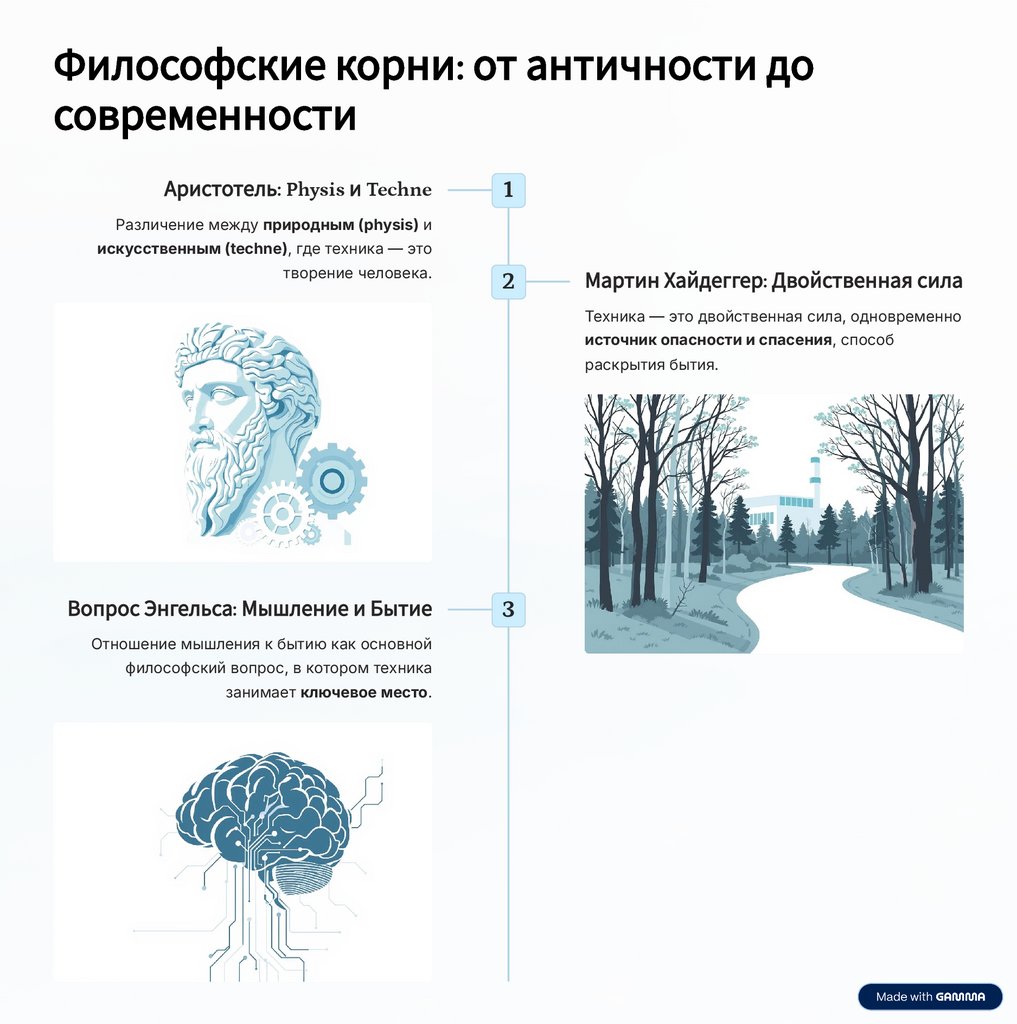 Философские корни: от античности до современности

Аристотель: Physis и Techne

1

Различение между природным (physis) и искусственным (techne), где техника — это творение человека.

2

Мартин Хайдеггер: Двойственная сила

Техника — это двойственная сила, одновременно источник опасности и спасения, способ раскрытия бытия.

Вопрос Энгельса: Мышление и Бытие

3

Отношение мышления к бытию как основной философский вопрос, в котором техника занимает ключевое место.

Made with GAMMA